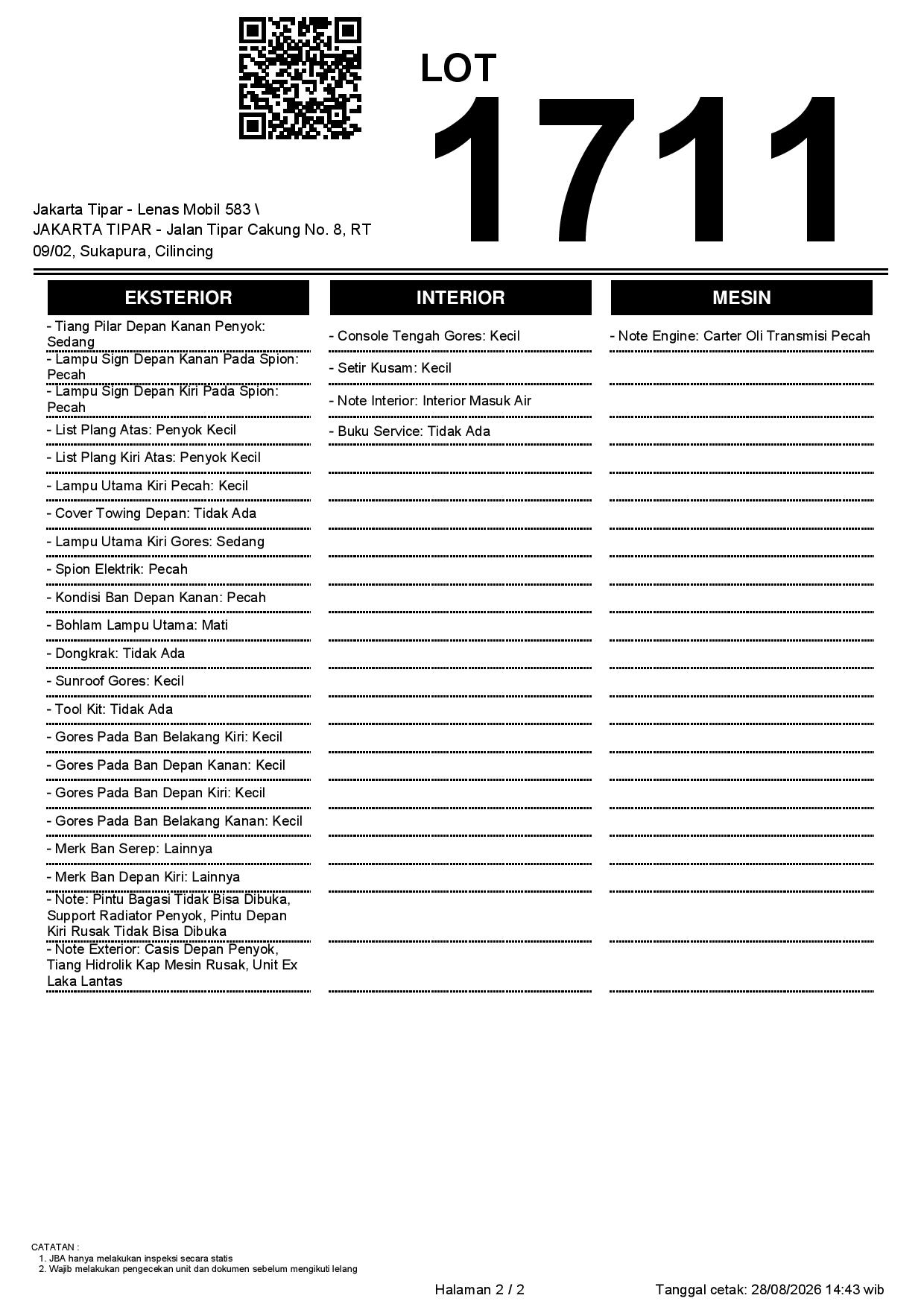 LOT
1711

Jakarta Tipar - Lenas Mobil 583 \
JAKARTA TIPAR - Jalan Tipar Cakung No. 8, RT 09/02, Sukapura, Cilincing

EKSTERIOR

- Tiang Pilar Depan Kanan Penyok: Sedang
- Lampu Sign Depan Kanan Pada Spion: Pecah
- Lampu Sign Depan Kiri Pada Spion: Pecah
- List Plang Atas: Penyok Kecil
- List Plang Kiri Atas: Penyok Kecil
- Lampu Utama Kiri Pecah: Kecil
- Cover Towing Depan: Tidak Ada
- Lampu Utama Kiri Gores: Sedang
- Spion Elektrik: Pecah
- Kondisi Ban Depan Kanan: Pecah
- Bohlam Lampu Utama: Mati
- Dongkrak: Tidak Ada
- Sunroof Gores: Kecil
- Tool Kit: Tidak Ada
- Gores Pada Ban Belakang Kiri: Kecil
- Gores Pada Ban Depan Kanan: Kecil
- Gores Pada Ban Depan Kiri: Kecil
- Gores Pada Ban Belakang Kanan: Kecil
- Merk Ban Serep: Lainnya
- Merk Ban Depan Kiri: Lainnya
- Note: Pintu Bagasi Tidak Bisa Dibuka, Support Radiator Penyok, Pintu Depan Kiri Rusak Tidak Bisa Dibuka
- Note Exterior: Casis Depan Penyok, Tiang Hidrolik Kap Mesin Rusak, Unit Ex Laka Lantas

INTERIOR

- Console Tengah Gores: Kecil
- Setir Kusam: Kecil
- Note Interior: Interior Masuk Air
- Buku Service: Tidak Ada

MESIN

- Note Engine: Carter Oli Transmisi Pecah

CATATAN :
1. JBA hanya melakukan inspeksi secara statis
2. Wajib melakukan pengecekan unit dan dokumen sebelum mengikuti lelang

Halaman 2 / 2

Tanggal cetak: 28/08/2026 14:43 wib